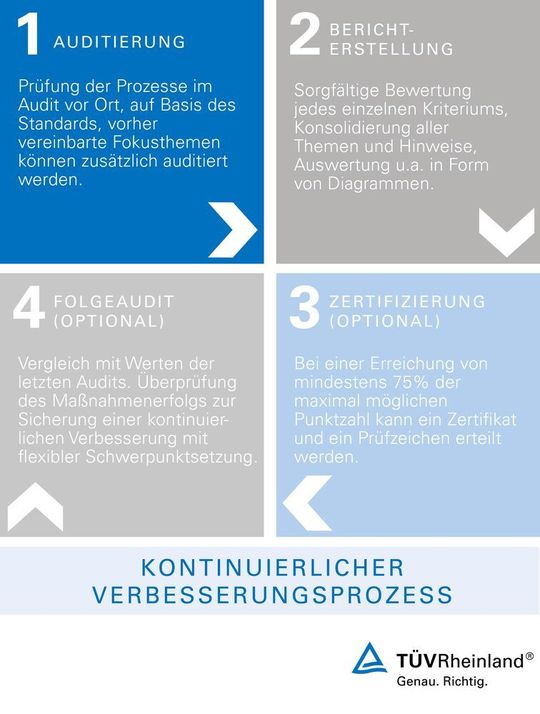 1 AUDITIERUNG

Prüfung der Prozesse im Audit vor Ort, auf Basis des Standards, vorher vereinbarte Fokusthemen können zusätzlich auditiert werden.

2 BERICHT-ERSTELLUNG

Sorgfältige Bewertung jedes einzelnen Kriteriums, Konsolidierung aller Themen und Hinweise, Auswertung u.a. in Form von Diagrammen.

4 FOLGEAUDIT (OPTIONAL)

Vergleich mit Werten der letzten Audits. Überprüfung des Maßnahmenerfolgs zur Sicherung einer kontinuierlichen Verbesserung mit flexibler Schwerpunktsetzung.

3 ZERTIFIZIERUNG (OPTIONAL)

Bei einer Erreichung von mindestens 75% der maximal möglichen Punktzahl kann ein Zertifikat und ein Prüfzeichen erteilt werden.

KONTINUIERLICHER VERBESSERUNGSPROZESS

TÜVRheinland®
Genau. Richtig.